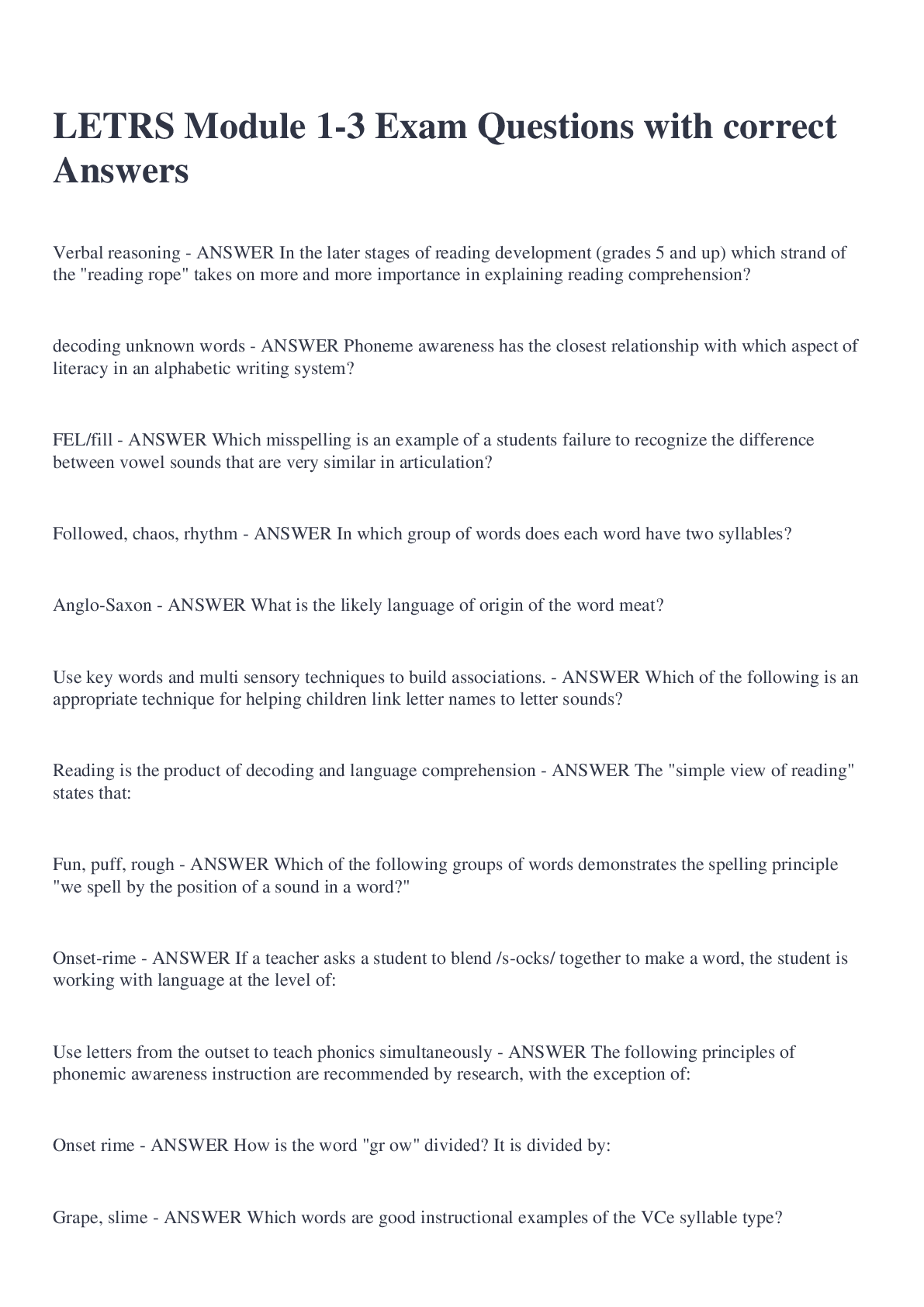 LETRS Module 1-3 Exam Questions with correct Answers

Verbal reasoning - ANSWER In the later stages of reading development (grades 5 and up) which strand of the "reading rope" takes on more and more importance in explaining reading comprehension?

decoding unknown words - ANSWER Phoneme awareness has the closest relationship with which aspect of literacy in an alphabetic writing system?

FEL/fill - ANSWER Which misspelling is an example of a students failure to recognize the difference between vowel sounds that are very similar in articulation?

Followed, chaos, rhythm - ANSWER In which group of words does each word have two syllables?

Anglo-Saxon - ANSWER What is the likely language of origin of the word meat?

Use key words and multi sensory techniques to build associations. - ANSWER Which of the following is an appropriate technique for helping children link letter names to letter sounds?

Reading is the product of decoding and language comprehension - ANSWER The "simple view of reading" states that:

Fun, puff, rough - ANSWER Which of the following groups of words demonstrates the spelling principle "we spell by the position of a sound in a word?"

Onset-rime - ANSWER If a teacher asks a student to blend /s-ocks/ together to make a word, the student is working with language at the level of:

Use letters from the outset to teach phonics simultaneously - ANSWER The following principles of phonemic awareness instruction are recommended by research, with the exception of:

Onset rime - ANSWER How is the word "gr ow" divided? It is divided by:

Grape, slime - ANSWER Which words are good instructional examples of the VCe syllable type?